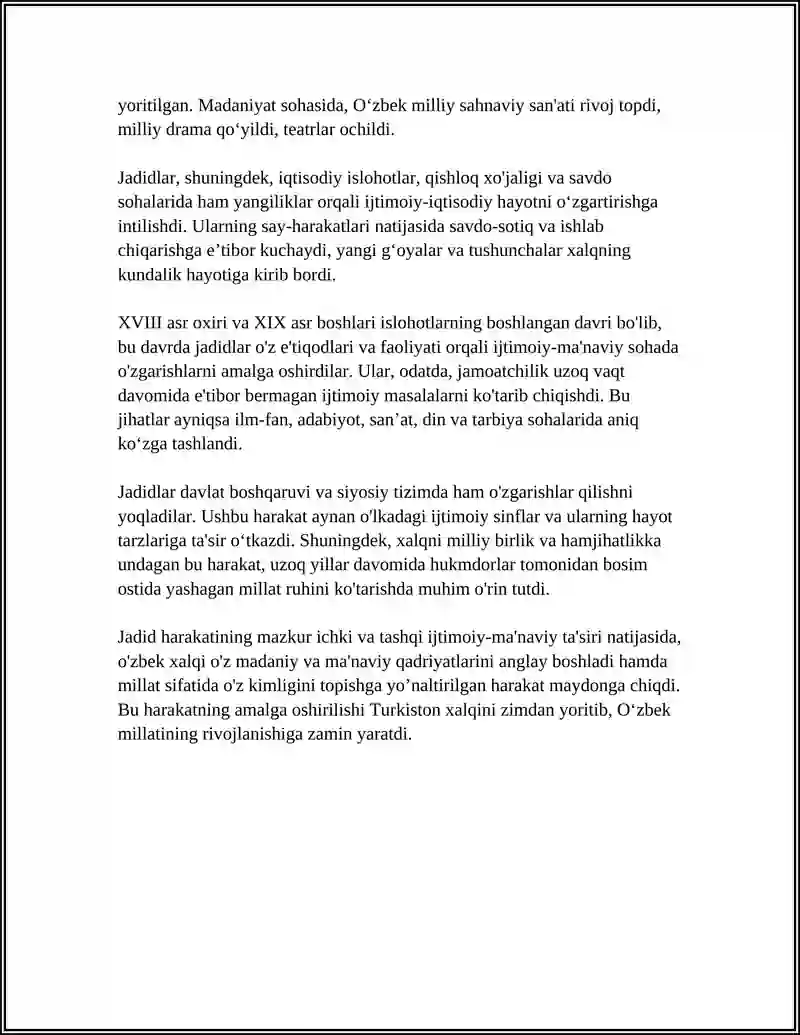 yoritilgan. Madaniyat sohasida, O'zbek milliy sahnaviy san'ati rivoj topdi, milliy drama qo'yildi, teatrlar ochildi.

Jadidlar, shuningdek, iqtisodiy islohotlar, qishloq xo'jaligi va savdo sohalarida ham yangiliklar orqali ijtimoiy-iqtisodiy hayotni o'zgartirishga intilishdi. Ularning say-harakatlari natijasida savdo-sotiq va ishlab chiqarishga e'tibor kuchaydi, yangi g'oyalar va tushunchalar xalqning kundalik hayotiga kirib bordi.

XVIII asr oxiri va XIX asr boshlari islohotlarning boshlangan davri bo'lib, bu davrda jadidlar o'z e'tiqodlari va faoliyati orqali ijtimoiy-ma'naviy sohada o'zgarishlarni amalga oshirdilar. Ular, odatda, jamoatchilik uzoq vaqt davomida e'tibor bermagan ijtimoiy masalalarni ko'tarib chiqishdi. Bu jihatlar ayniqsa ilm-fan, adabiyot, san'at, din va tarbiya sohalarida aniq ko'zga tashlandi.

Jadidlar davlat boshqaruvi va siyosiy tizimda ham o'zgarishlar qilishni yoqladilar. Ushbu harakat aynan o'lkadagi ijtimoiy sinflar va ularning hayot tarzlariga ta'sir o'tkazdi. Shuningdek, xalqni milliy birlik va hamjihatlikka undagan bu harakat, uzoq yillar davomida hukmdorlar tomonidan bosim ostida yashagan millat ruhini ko'tarishda muhim o'rin tutdi.

Jadid harakatining mazkur ichki va tashqi ijtimoiy-ma'naviy ta'siri natijasida, o'zbek xalqi o'z madaniy va ma'naviy qadriyatlarini anglay boshladi hamda millat sifatida o'z kimligini topishga yo'naltirilgan harakat maydonga chiqdi. Bu harakatning amalga oshirilishi Turkiston xalqini zimdan yoritib, O'zbek millatining rivojlanishiga zamin yaratdi.